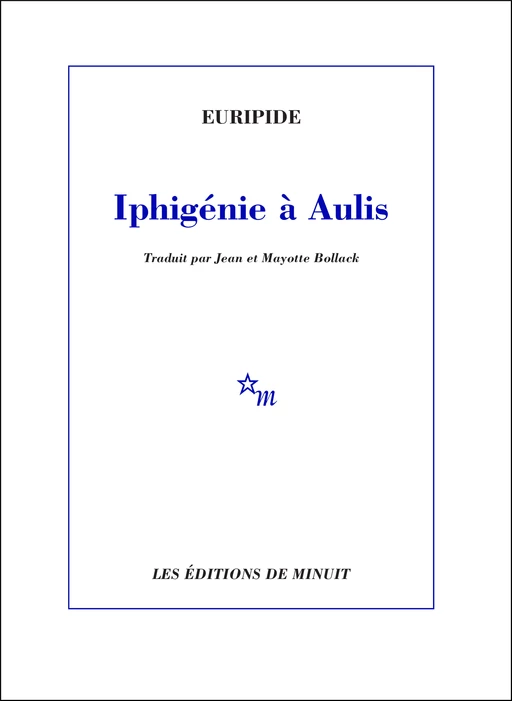 EURIPIDE

Iphigénie à Aulis

Traduit par Jean et Mayotte Bollack

m

LES ÉDITIONS DE MINUIT